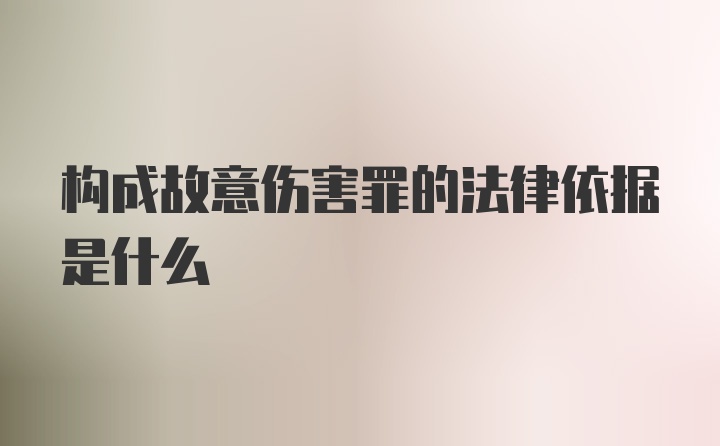 构成故意伤害罪的法律依据是什么